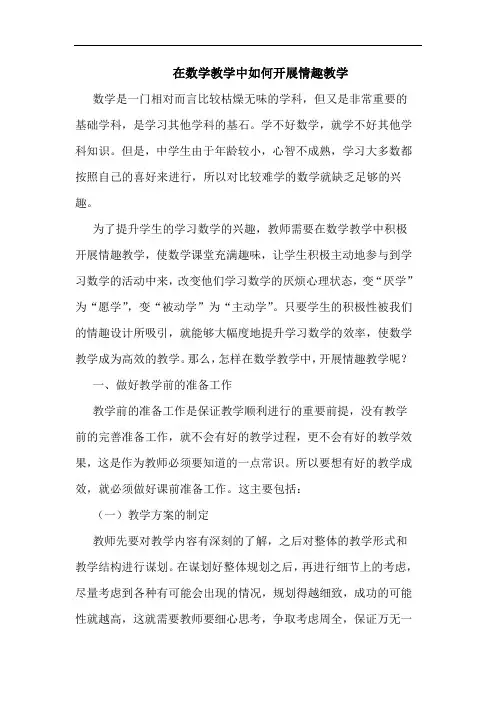 在数学教学中如何开展情趣教学

数学是一门相对而言比较枯燥无味的学科，但又是非常重要的基础学科，是学习其他学科的基石。学不好数学，就学不好其他学科知识。但是，中学生由于年龄较小，心智不成熟，学习大多数都按照自己的喜好来进行，所以对比较难学的数学就缺乏足够的兴趣。

为了提升学生的学习数学的兴趣，教师需要在数学教学中积极开展情趣教学，使数学课堂充满趣味，让学生积极主动地参与到学习数学的活动中来，改变他们学习数学的厌烦心理状态，变“厌学”为“愿学”，变“被动学”为“主动学”。只要学生的积极性被我们的情趣设计所吸引，就能够大幅度地提升学习数学的效率，使数学教学成为高效的教学。那么，怎样在数学教学中，开展情趣教学呢？

一、做好教学前的准备工作

教学前的准备工作是保证教学顺利进行的重要前提，没有教学前的完善准备工作，就不会有好的教学过程，更不会有好的教学效果，这是作为教师必须要知道的一点常识。所以要想有好的教学成效，就必须做好课前准备工作。这主要包括：

（一）教学方案的制定

教师先要对教学内容有深刻的了解，之后对整体的教学形式和教学结构进行谋划。在谋划好整体规划之后，再进行细节上的考虑，尽量考虑到各种有可能会出现的情况，规划得越细致，成功的可能性就越高，这就需要教师要细心思考，争取考虑周全，保证万无一